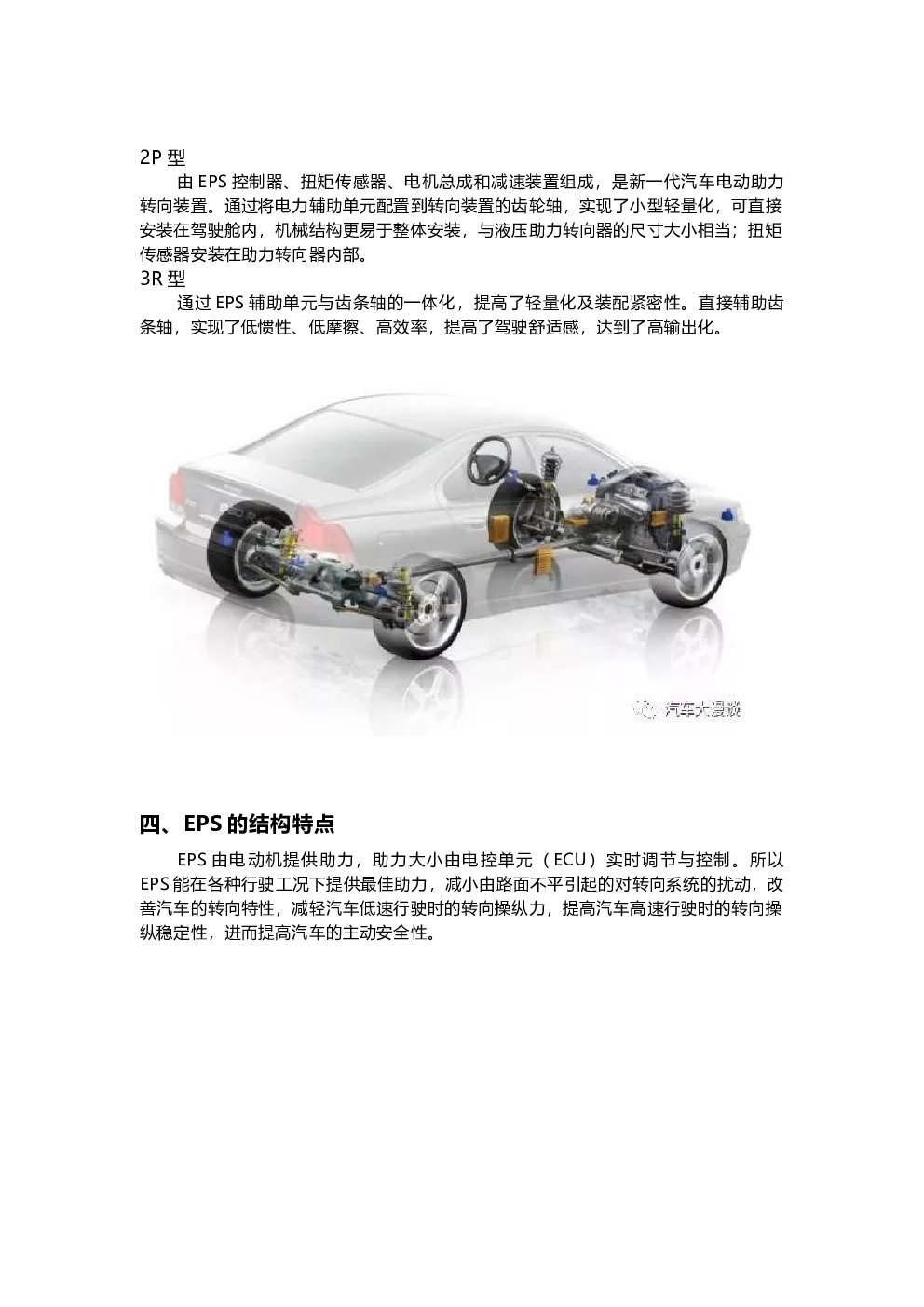 2P 型

由 EPS 控制器、扭矩传感器、电机总成和减速装置组成，是新一代汽车电动助力转向装置。通过将电力辅助单元配置到转向装置的齿轮轴，实现了小型轻量化，可直接安装在驾驶舱内，机械结构更易于整体安装，与液压助力转向器的尺寸大小相当；扭矩传感器安装在助力转向器内部。

3R 型

通过 EPS 辅助单元与齿条轴的一体化，提高了轻量化及装配紧密性。直接辅助齿条轴，实现了低惯性、低摩擦、高效率，提高了驾驶舒适感，达到了高输出化。

汽车大漫谈

四、EPS 的结构特点

EPS 由电动机提供助力，助力大小由电控单元（ECU）实时调节与控制。所以 EPS 能在各种行驶工况下提供最佳助力，减小由路面不平引起的对转向系统的扰动，改善汽车的转向特性，减轻汽车低速行驶时的转向操纵力，提高汽车高速行驶时的转向操纵稳定性，进而提高汽车的主动安全性。